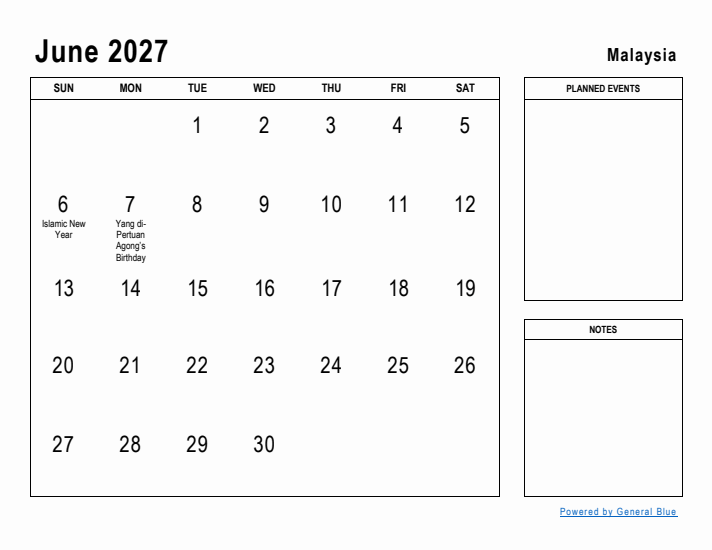 June 2027

Malaysia

| SUN | MON | TUE | WED | THU | FRI | SAT |
|---|---|---|---|---|---|---|
| | | 1 | 2 | 3 | 4 | 5 |
| 6 Islamic New Year | 7 Yang di-Pertuan Agong's Birthday | 8 | 9 | 10 | 11 | 12 |
| 13 | 14 | 15 | 16 | 17 | 18 | 19 |
| 20 | 21 | 22 | 23 | 24 | 25 | 26 |
| 27 | 28 | 29 | 30 | | | |

PLANNED EVENTS

NOTES

Powered by General Blue